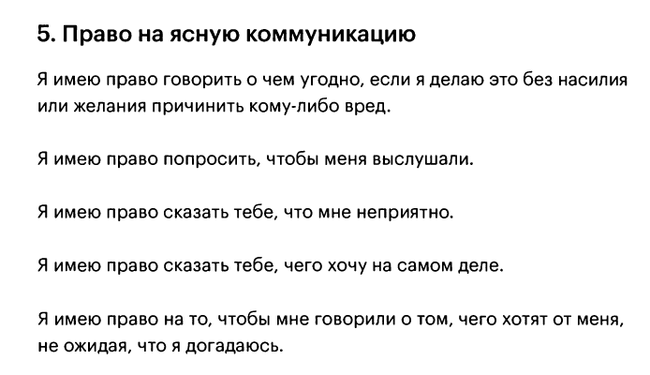 5. Право на ясную коммуникацию

Я имею право говорить о чем угодно, если я делаю это без насилия или желания причинить кому-либо вред.

Я имею право попросить, чтобы меня выслушали.

Я имею право сказать тебе, что мне неприятно.

Я имею право сказать тебе, чего хочу на самом деле.

Я имею право на то, чтобы мне говорили о том, чего хотят от меня, не ожидая, что я догадаюсь.